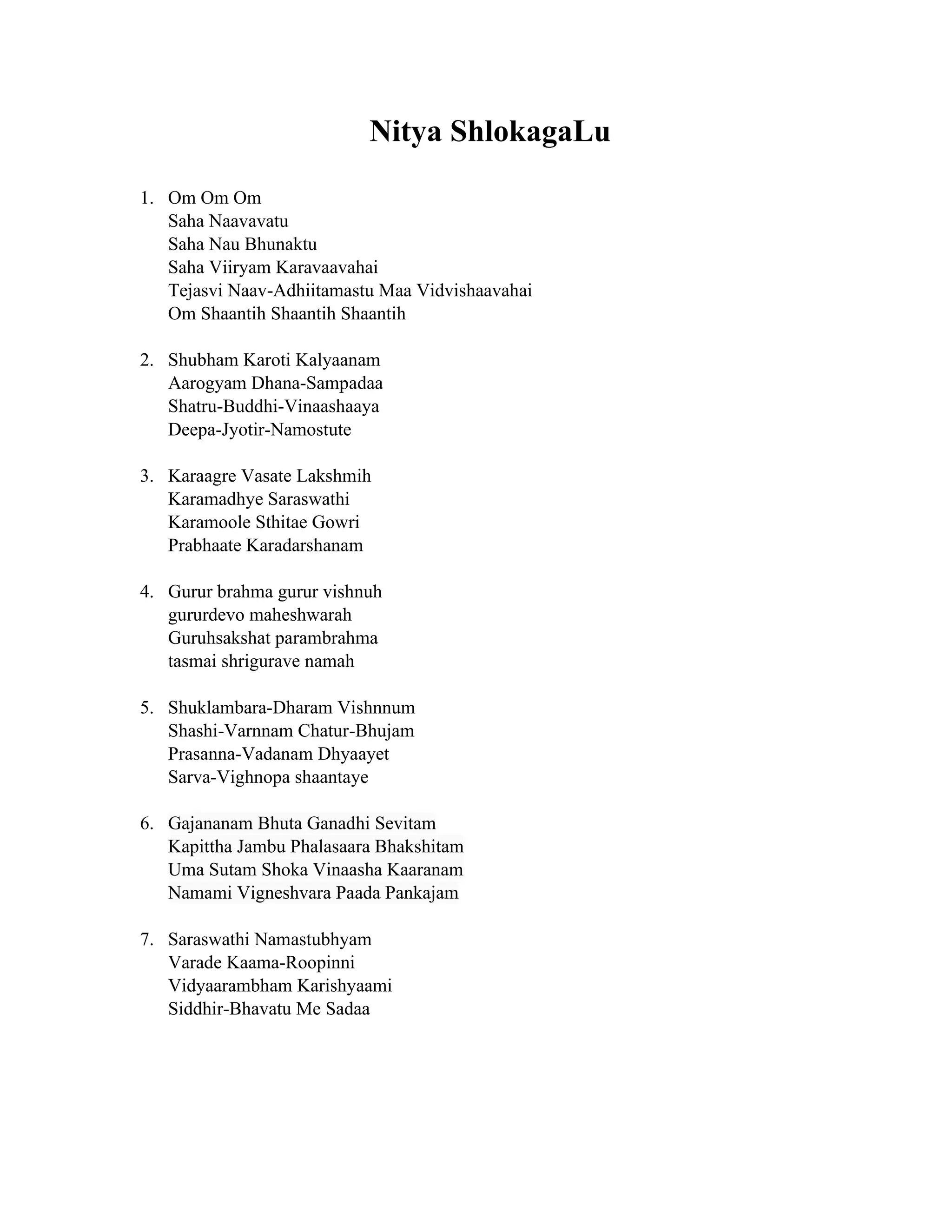 Nitya ShlokagaLu

1. Om Om Om
Saha Naavavatu
Saha Nau Bhunaktu
Saha Viiryam Karavaavahai
Tejasvi Naav-Adhiitamastu Maa Vidvishaavahai
Om Shaantih Shaantih Shaantih

2. Shubham Karoti Kalyaanam
Aarogyam Dhana-Sampadaa
Shatru-Buddhi-Vinaashaaya
Deepa-Jyotir-Namostute

3. Karaagre Vasate Lakshmih
Karamadhye Saraswathi
Karamoole Sthitae Gowri
Prabhaate Karadarshanam

4. Gurur brahma gurur vishnuh
gururdevo maheshwarah
Guruhsakshat parambrahma
tasmai shrigurave namah

5. Shuklambara-Dharam Vishnnum
Shashi-Varnnam Chatur-Bhujam
Prasanna-Vadanam Dhyaayet
Sarva-Vighnopa shaantaye

6. Gajananam Bhuta Ganadhi Sevitam
Kapittha Jambu Phalasaara Bhakshitam
Uma Sutam Shoka Vinaasha Kaaranam
Namami Vigneshvara Paada Pankajam

7. Saraswathi Namastubhyam
Varade Kaama-Roopinni
Vidyaarambham Karishyaami
Siddhir-Bhavatu Me Sadaa